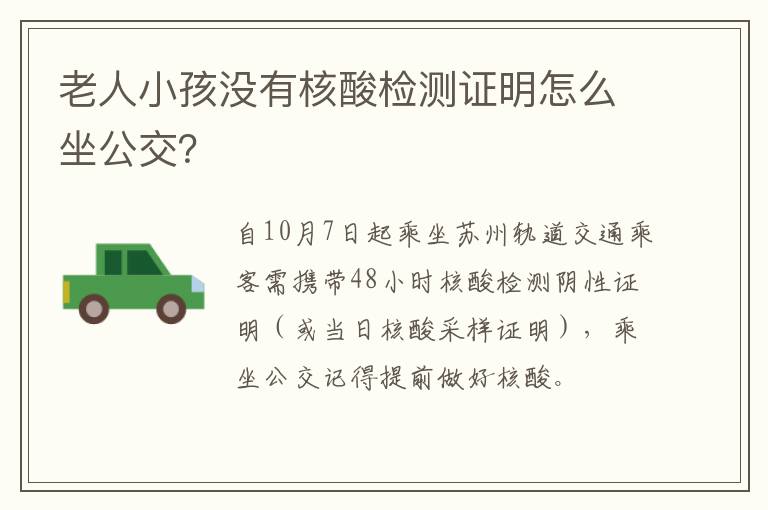 老人小孩没有核酸检测证明怎么坐公交?

自10月7日起乘坐苏州轨道交通乘客需携带48小时核酸检测阴性证明（或当日核酸采样证明），乘坐公交记得提前做好核酸。